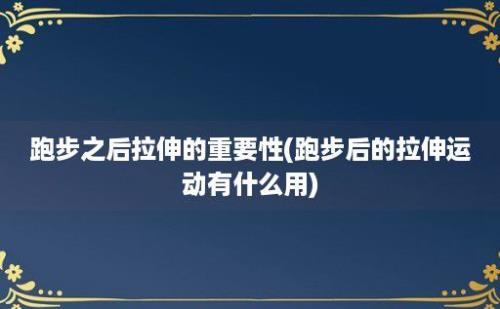 跑步之后拉伸的重要性(跑步后的拉伸运动有什么用)